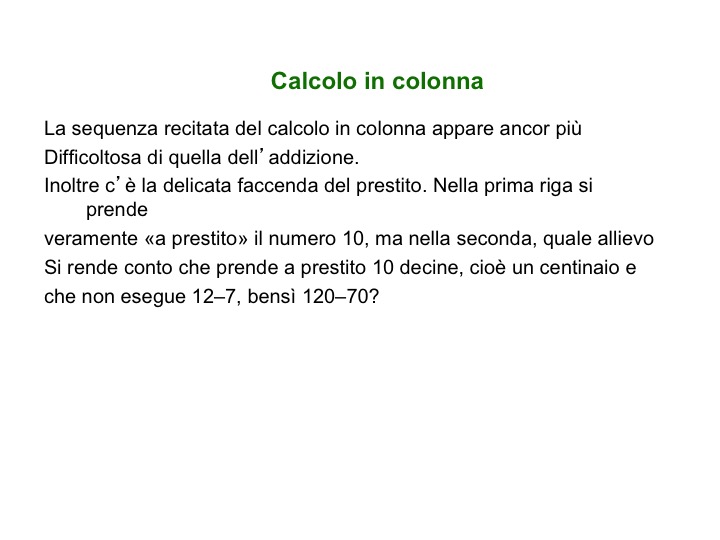 Calcolo in colonna

La sequenza recitata del calcolo in colonna appare ancor più
Difficoltosa di quella dell’addizione.
Inoltre c’è la delicata faccenda del prestito. Nella prima riga si prende
veramente «a prestito» il numero 10, ma nella seconda, quale allievo
Si rende conto che prende a prestito 10 decine, cioè un centinaio e
che non esegue 12–7, bensì 120–70?